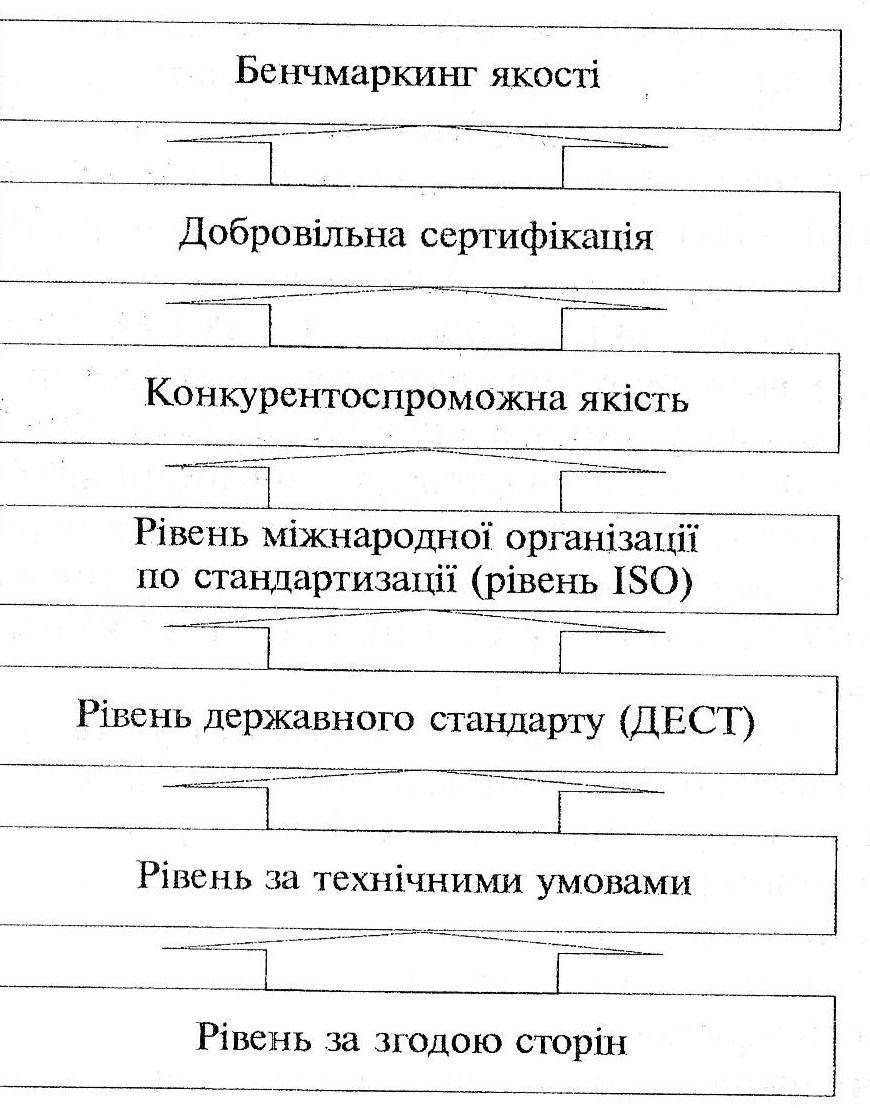 Бенчмаркинг якості

Добровільна сертифікація

Конкурентоспроможна якість

Рівень міжнародної організації по стандартизації (рівень ISO)

Рівень державного стандарту (ДЕСТ)

Рівень за технічними умовами

Рівень за згодою сторін